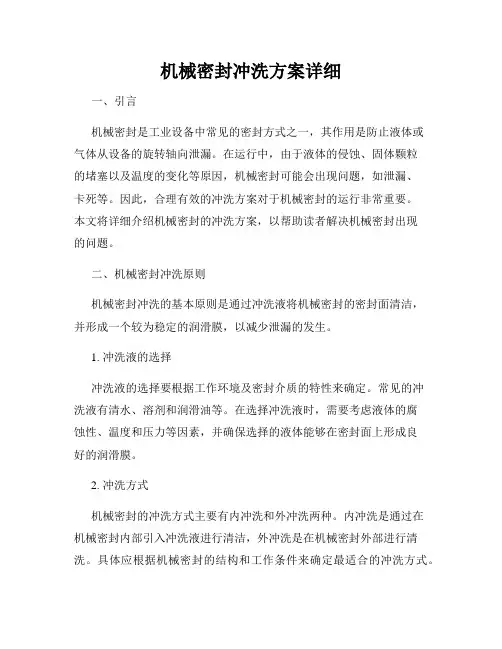 机械密封冲洗方案详细

一、引言

机械密封是工业设备中常见的密封方式之一，其作用是防止液体或气体从设备的旋转轴向泄漏。在运行中，由于液体的侵蚀、固体颗粒的堵塞以及温度的变化等原因，机械密封可能会出现问题，如泄漏、卡死等。因此，合理有效的冲洗方案对于机械密封的运行非常重要。本文将详细介绍机械密封的冲洗方案，以帮助读者解决机械密封出现的问题。

二、机械密封冲洗原则

机械密封冲洗的基本原则是通过冲洗液将机械密封的密封面清洁，并形成一个较为稳定的润滑膜，以减少泄漏的发生。

1. 冲洗液的选择

冲洗液的选择要根据工作环境及密封介质的特性来确定。常见的冲洗液有清水、溶剂和润滑油等。在选择冲洗液时，需要考虑液体的腐蚀性、温度和压力等因素，并确保选择的液体能够在密封面上形成良好的润滑膜。

2. 冲洗方式

机械密封的冲洗方式主要有内冲洗和外冲洗两种。内冲洗是通过在机械密封内部引入冲洗液进行清洁，外冲洗是在机械密封外部进行清洗。具体应根据机械密封的结构和工作条件来确定最适合的冲洗方式。